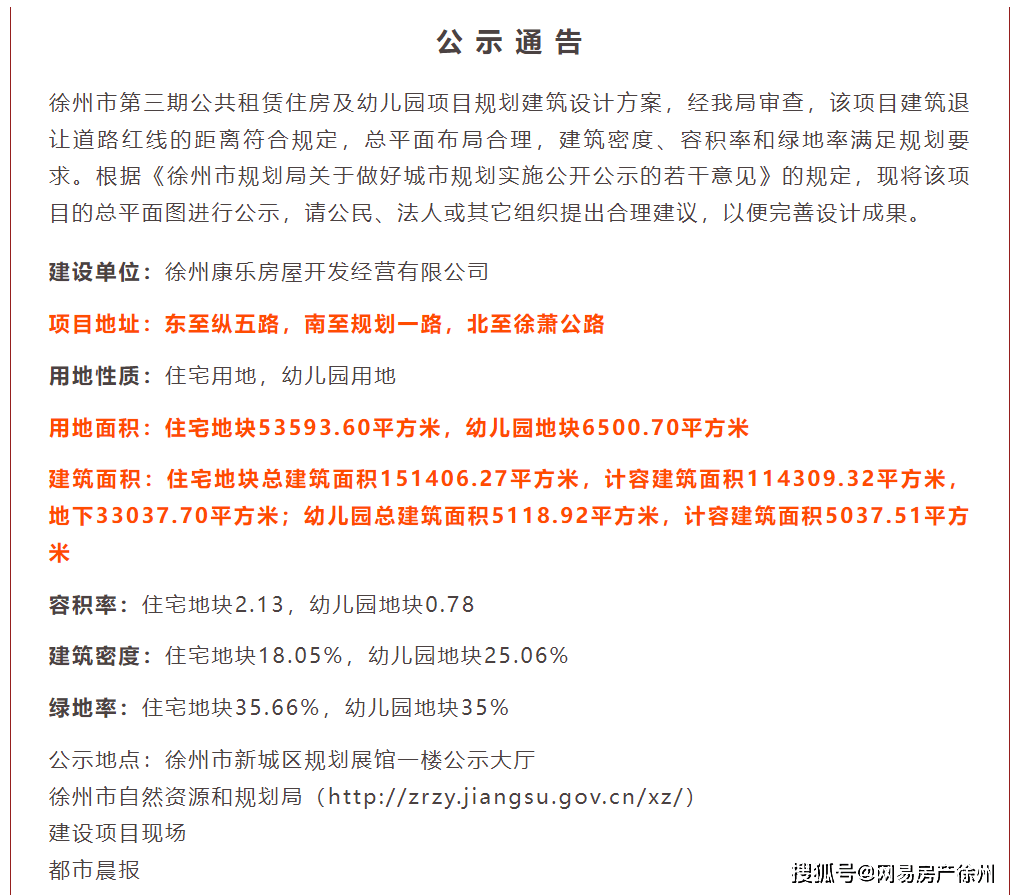 公示通告

徐州市第三期公共租赁住房及幼儿园项目规划建筑设计方案，经我局审查，该项目建筑退让道路红线的距离符合规定，总平面布局合理，建筑密度、容积率和绿地率满足规划要求。根据《徐州市规划局关于做好城市规划实施公开公示的若干意见》的规定，现将该项目的总平面图进行公示，请公民、法人或其它组织提出合理建议，以便完善设计成果。

建设单位：徐州康乐房屋开发经营有限公司

项目地址：东至纵五路，南至规划一路，北至徐萧公路

用地性质：住宅用地，幼儿园用地

用地面积：住宅地块53593.60平方米，幼儿园地块6500.70平方米

建筑面积：住宅地块总建筑面积151406.27平方米，计容建筑面积114309.32平方米，地下33037.70平方米；幼儿园总建筑面积5118.92平方米，计容建筑面积5037.51平方米

容积率：住宅地块2.13，幼儿园地块0.78

建筑密度：住宅地块18.05%，幼儿园地块25.06%

绿地率：住宅地块35.66%，幼儿园地块35%

公示地点：徐州市新城区规划展馆一楼公示大厅
徐州市自然资源和规划局（http://zrzy.jiangsu.gov.cn/xz/）
建设项目现场
都市晨报

搜狐号@网易房产徐州